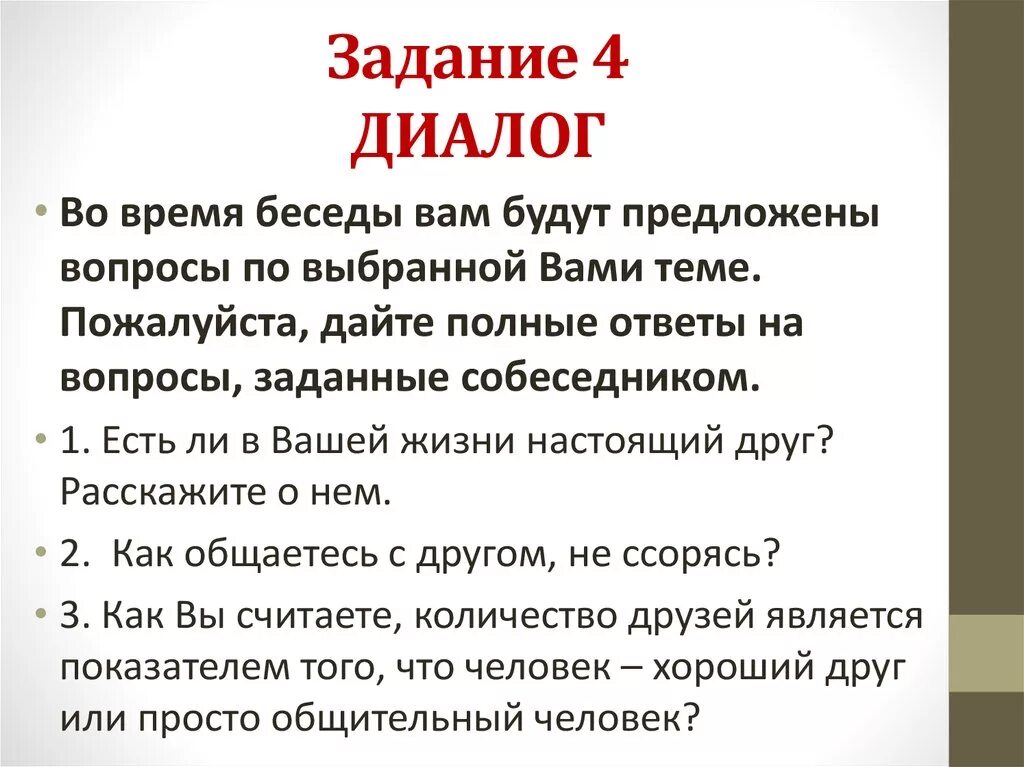 Задание 4
ДИАЛОГ

• Во время беседы вам будут предложены вопросы по выбранной Вами теме. Пожалуйста, дайте полные ответы на вопросы, заданные собеседником.

• 1. Есть ли в Вашей жизни настоящий друг? Расскажите о нем.

• 2.  Как общаетесь с другом, не ссорясь?

• 3. Как Вы считаете, количество друзей является показателем того, что человек – хороший друг или просто общительный человек?